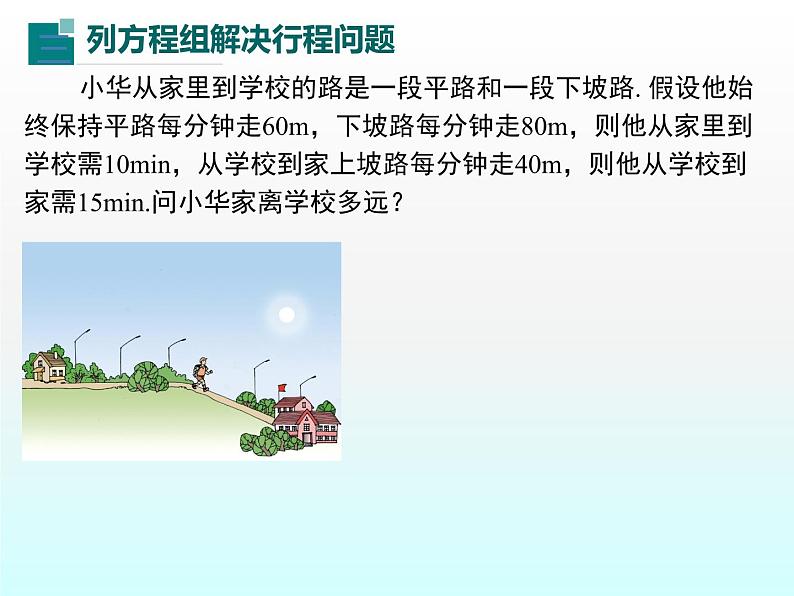 列方程组解决行程问题

小华从家里到学校的路是一段平路和一段下坡路. 假设他始终保持平路每分钟走60m，下坡路每分钟走80m，则他从家里到学校需10min，从学校到家上坡路每分钟走40m，则他从学校到家需15min.问小华家离学校多远？